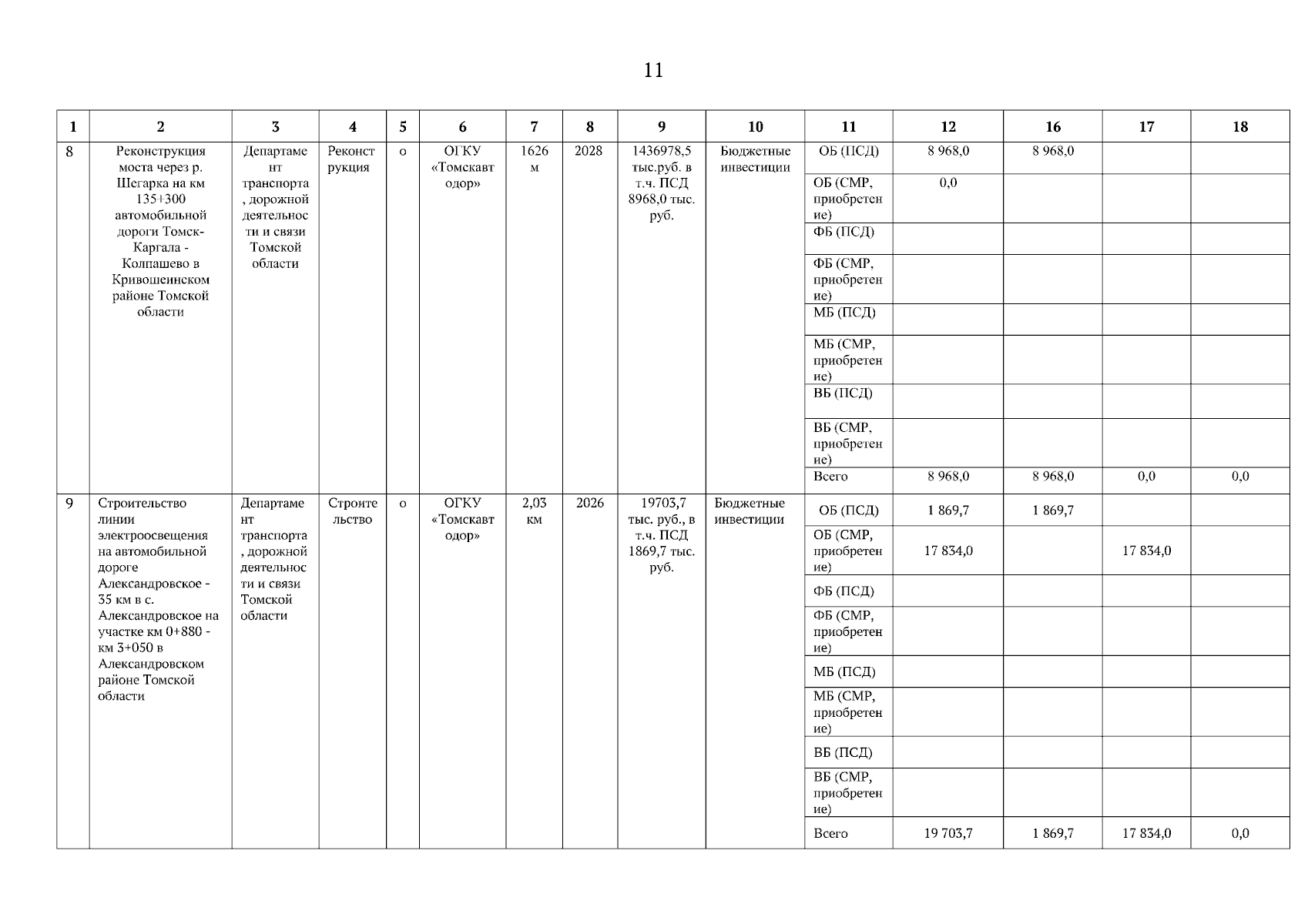 11

| 1 | 2 | 3 | 4 | 5 | 6 | 7 | 8 | 9 | 10 | 11 | 12 | 16 | 17 | 18 |
|---|---|---|---|---|---|---|---|---|---|---|---|---|---|---|
| 8 | Реконструкция моста через р. Шегарка на км 135+300 автомобильной дороги Томск-Каргала - Колпашево в Кривошеинском районе Томской области | Департамент транспорта, дорожной деятельности и связи Томской области | Реконструкция | о | ОГКУ «Томскавтодор» | 1626 м | 2028 | 1436978,5 тыс.руб. в т.ч. ПСД 8968,0 тыс. руб. | Бюджетные инвестиции | ОБ (ПСД) | 8 968,0 | 8 968,0 | | |
| | | | | | | | | | | ОБ (СМР, приобретение) | 0,0 | | | |
| | | | | | | | | | | ФБ (ПСД) | | | | |
| | | | | | | | | | | ФБ (СМР, приобретение) | | | | |
| | | | | | | | | | | МБ (ПСД) | | | | |
| | | | | | | | | | | МБ (СМР, приобретение) | | | | |
| | | | | | | | | | | ВБ (ПСД) | | | | |
| | | | | | | | | | | ВБ (СМР, приобретение) | | | | |
| | | | | | | | | | | Всего | 8 968,0 | 8 968,0 | 0,0 | 0,0 |
| 9 | Строительство линии электроосвещения на автомобильной дороге Александровское - 35 км в с. Александровское на участке км 0+880 - км 3+050 в Александровском районе Томской области | Департамент транспорта, дорожной деятельности и связи Томской области | Строительство | о | ОГКУ «Томскавтодор» | 2,03 км | 2026 | 19703,7 тыс. руб., в т.ч. ПСД 1869,7 тыс. руб. | Бюджетные инвестиции | ОБ (ПСД) | 1 869,7 | 1 869,7 | | |
| | | | | | | | | | | ОБ (СМР, приобретение) | 17 834,0 | | 17 834,0 | |
| | | | | | | | | | | ФБ (ПСД) | | | | |
| | | | | | | | | | | ФБ (СМР, приобретение) | | | | |
| | | | | | | | | | | МБ (ПСД) | | | | |
| | | | | | | | | | | МБ (СМР, приобретение) | | | | |
| | | | | | | | | | | ВБ (ПСД) | | | | |
| | | | | | | | | | | ВБ (СМР, приобретение) | | | | |
| | | | | | | | | | | Всего | 19 703,7 | 1 869,7 | 17 834,0 | 0,0 |